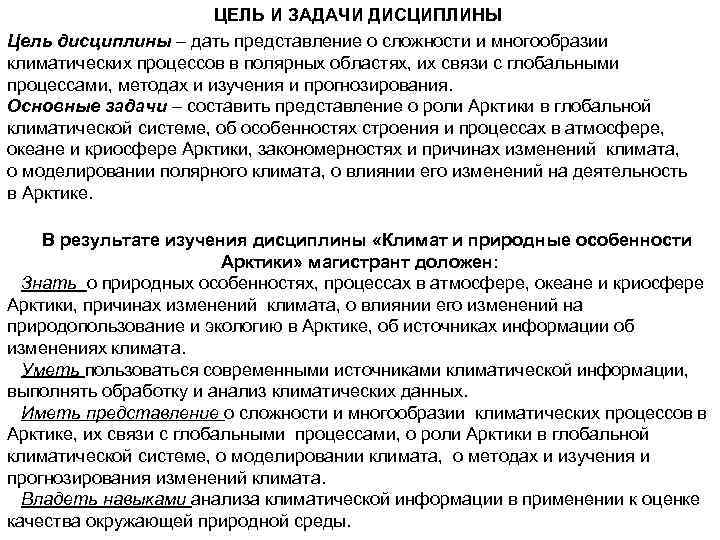 ЦЕЛЬ И ЗАДАЧИ ДИСЦИПЛИНЫ

Цель дисциплины – дать представление о сложности и многообразии климатических процессов в полярных областях, их связи с глобальными процессами, методах и изучения и прогнозирования.
Основные задачи – составить представление о роли Арктики в глобальной климатической системе, об особенностях строения и процессах в атмосфере, океане и криосфере Арктики, закономерностях и причинах изменений климата, о моделировании полярного климата, о влиянии его изменений на деятельность в Арктике.

В результате изучения дисциплины «Климат и природные особенности Арктики» магистрант доложен:

Знать о природных особенностях, процессах в атмосфере, океане и криосфере Арктики, причинах изменений климата, о влиянии его изменений на природопользование и экологию в Арктике, об источниках информации об изменениях климата.

Уметь пользоваться современными источниками климатической информации, выполнять обработку и анализ климатических данных.

Иметь представление о сложности и многообразии климатических процессов в Арктике, их связи с глобальными процессами, о роли Арктики в глобальной климатической системе, о моделировании климата, о методах и изучения и прогнозирования изменений климата.

Владеть навыками анализа климатической информации в применении к оценке качества окружающей природной среды.